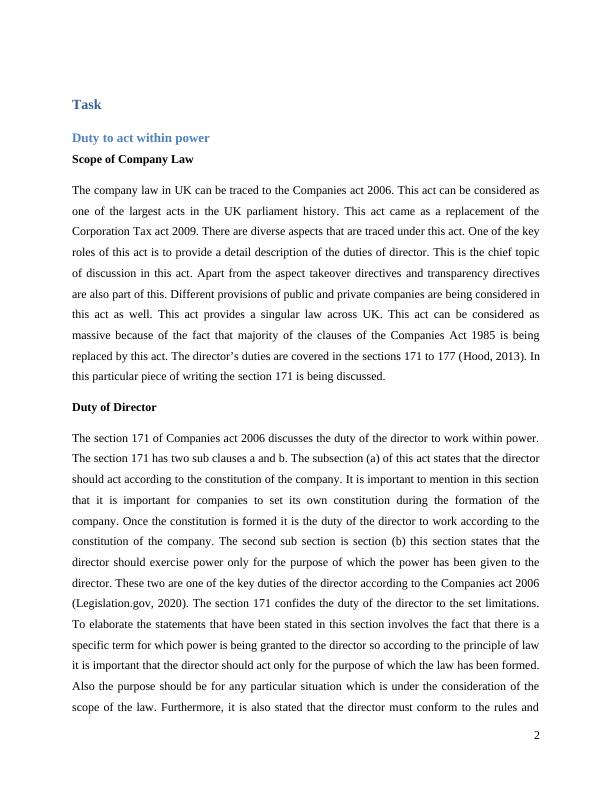 Task

Duty to act within power

Scope of Company Law

The company law in UK can be traced to the Companies act 2006. This act can be considered as one of the largest acts in the UK parliament history. This act came as a replacement of the Corporation Tax act 2009. There are diverse aspects that are traced under this act. One of the key roles of this act is to provide a detail description of the duties of director. This is the chief topic of discussion in this act. Apart from the aspect takeover directives and transparency directives are also part of this. Different provisions of public and private companies are being considered in this act as well. This act provides a singular law across UK. This act can be considered as massive because of the fact that majority of the clauses of the Companies Act 1985 is being replaced by this act. The director's duties are covered in the sections 171 to 177 (Hood, 2013). In this particular piece of writing the section 171 is being discussed.

Duty of Director

The section 171 of Companies act 2006 discusses the duty of the director to work within power. The section 171 has two sub clauses a and b. The subsection (a) of this act states that the director should act according to the constitution of the company. It is important to mention in this section that it is important for companies to set its own constitution during the formation of the company. Once the constitution is formed it is the duty of the director to work according to the constitution of the company. The second sub section is section (b) this section states that the director should exercise power only for the purpose of which the power has been given to the director. These two are one of the key duties of the director according to the Companies act 2006 (Legislation.gov, 2020). The section 171 confides the duty of the director to the set limitations. To elaborate the statements that have been stated in this section involves the fact that there is a specific term for which power is being granted to the director so according to the principle of law it is important that the director should act only for the purpose of which the law has been formed. Also the purpose should be for any particular situation which is under the consideration of the scope of the law. Furthermore, it is also stated that the director must conform to the rules and

2